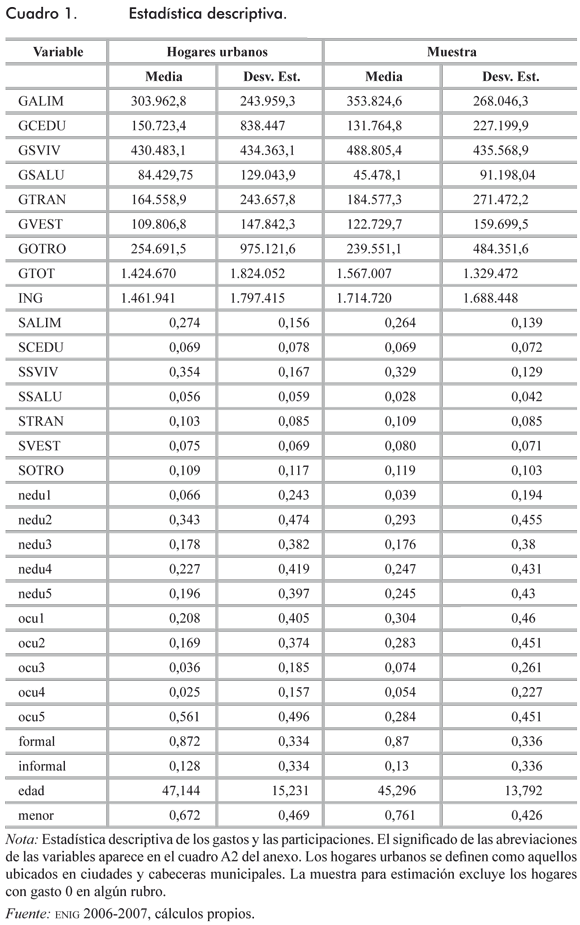 Cuadro 1. Estadística descriptiva.

| Variable | Hogares urbanos | | Muestra | |
|---|---|---|---|---|
| | Media | Desv. Est. | Media | Desv. Est. |
| GALIM | 303.962,8 | 243.959,3 | 353.824,6 | 268.046,3 |
| GCEDU | 150.723,4 | 838.447 | 131.764,8 | 227.199,9 |
| GSVIV | 430.483,1 | 434.363,1 | 488.805,4 | 435.568,9 |
| GSALU | 84.429,75 | 129.043,9 | 45.478,1 | 91.198,04 |
| GTRAN | 164.558,9 | 243.657,8 | 184.577,3 | 271.472,2 |
| GVEST | 109.806,8 | 147.842,3 | 122.729,7 | 159.699,5 |
| GOTRO | 254.691,5 | 975.121,6 | 239.551,1 | 484.351,6 |
| GTOT | 1.424.670 | 1.824.052 | 1.567.007 | 1.329.472 |
| ING | 1.461.941 | 1.797.415 | 1.714.720 | 1.688.448 |
| SALIM | 0,274 | 0,156 | 0,264 | 0,139 |
| SCEDU | 0,069 | 0,078 | 0,069 | 0,072 |
| SSVIV | 0,354 | 0,167 | 0,329 | 0,129 |
| SSALU | 0,056 | 0,059 | 0,028 | 0,042 |
| STRAN | 0,103 | 0,085 | 0,109 | 0,085 |
| SVEST | 0,075 | 0,069 | 0,080 | 0,071 |
| SOTRO | 0,109 | 0,117 | 0,119 | 0,103 |
| nedu1 | 0,066 | 0,243 | 0,039 | 0,194 |
| nedu2 | 0,343 | 0,474 | 0,293 | 0,455 |
| nedu3 | 0,178 | 0,382 | 0,176 | 0,38 |
| nedu4 | 0,227 | 0,419 | 0,247 | 0,431 |
| nedu5 | 0,196 | 0,397 | 0,245 | 0,43 |
| ocu1 | 0,208 | 0,405 | 0,304 | 0,46 |
| ocu2 | 0,169 | 0,374 | 0,283 | 0,451 |
| ocu3 | 0,036 | 0,185 | 0,074 | 0,261 |
| ocu4 | 0,025 | 0,157 | 0,054 | 0,227 |
| ocu5 | 0,561 | 0,496 | 0,284 | 0,451 |
| formal | 0,872 | 0,334 | 0,87 | 0,336 |
| informal | 0,128 | 0,334 | 0,13 | 0,336 |
| edad | 47,144 | 15,231 | 45,296 | 13,792 |
| menor | 0,672 | 0,469 | 0,761 | 0,426 |

Nota: Estadística descriptiva de los gastos y las participaciones. El significado de las abreviaciones de las variables aparece en el cuadro A2 del anexo. Los hogares urbanos se definen como aquellos ubicados en ciudades y cabeceras municipales. La muestra para estimación excluye los hogares con gasto 0 en algún rubro.

Fuente: ENIG 2006-2007, cálculos propios.